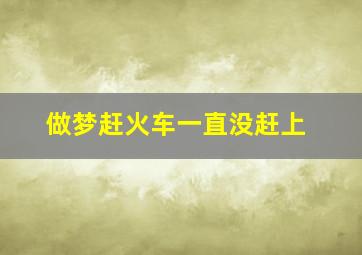 做梦赶火车一直没赶上